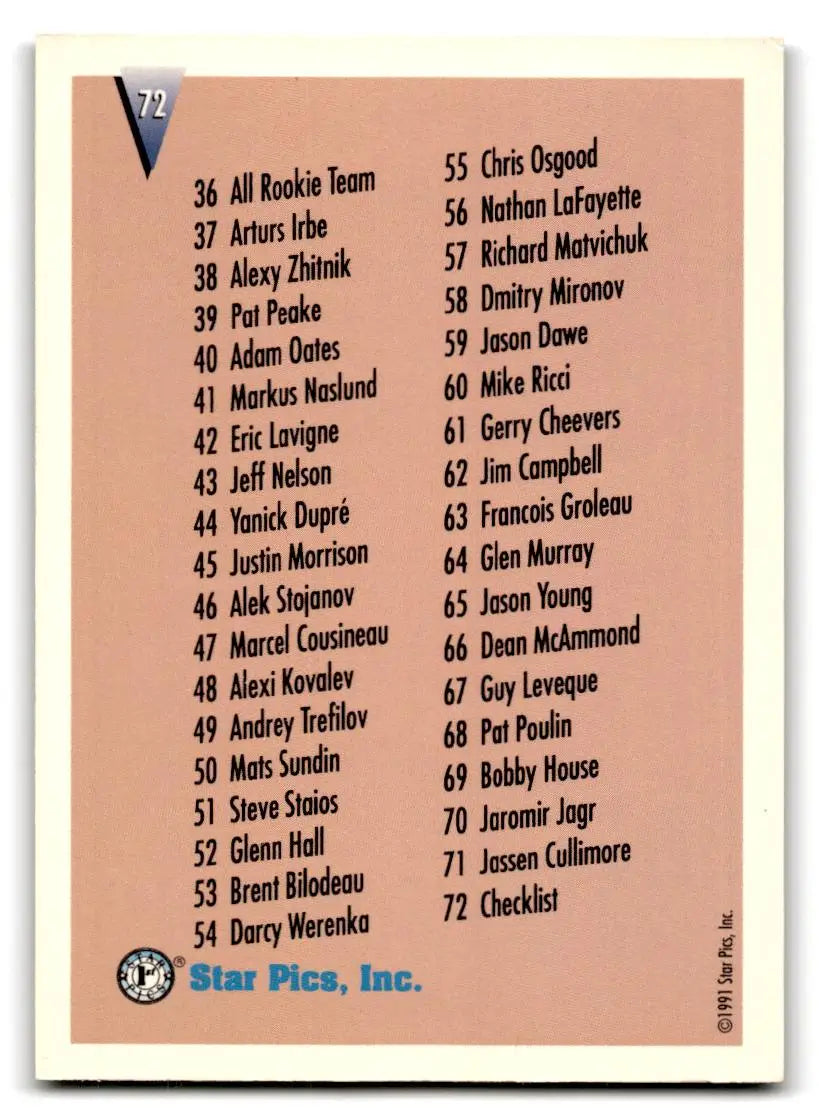 72

36 All Rookie Team
37 Arturs Irbe
38 Alexy Zhitnik
39 Pat Peake
40 Adam Oates
41 Markus Naslund
42 Eric Lavigne
43 Jeff Nelson
44 Yanick Dupré
45 Justin Morrison
46 Alek Stojanov
47 Marcel Cousineau
48 Alexi Kovalev
49 Andrey Trefilov
50 Mats Sundin
51 Steve Staios
52 Glenn Hall
53 Brent Bilodeau
54 Darcy Werenka

55 Chris Osgood
56 Nathan LaFayette
57 Richard Matvichuk
58 Dmitry Mironov
59 Jason Dawe
60 Mike Ricci
61 Gerry Cheevers
62 Jim Campbell
63 Francois Groleau
64 Glen Murray
65 Jason Young
66 Dean McAmmond
67 Guy Leveque
68 Pat Poulin
69 Bobby House
70 Jaromir Jagr
71 Jassen Cullimore
72 Checklist

Star Pics, Inc.

©1991 Star Pics, Inc.